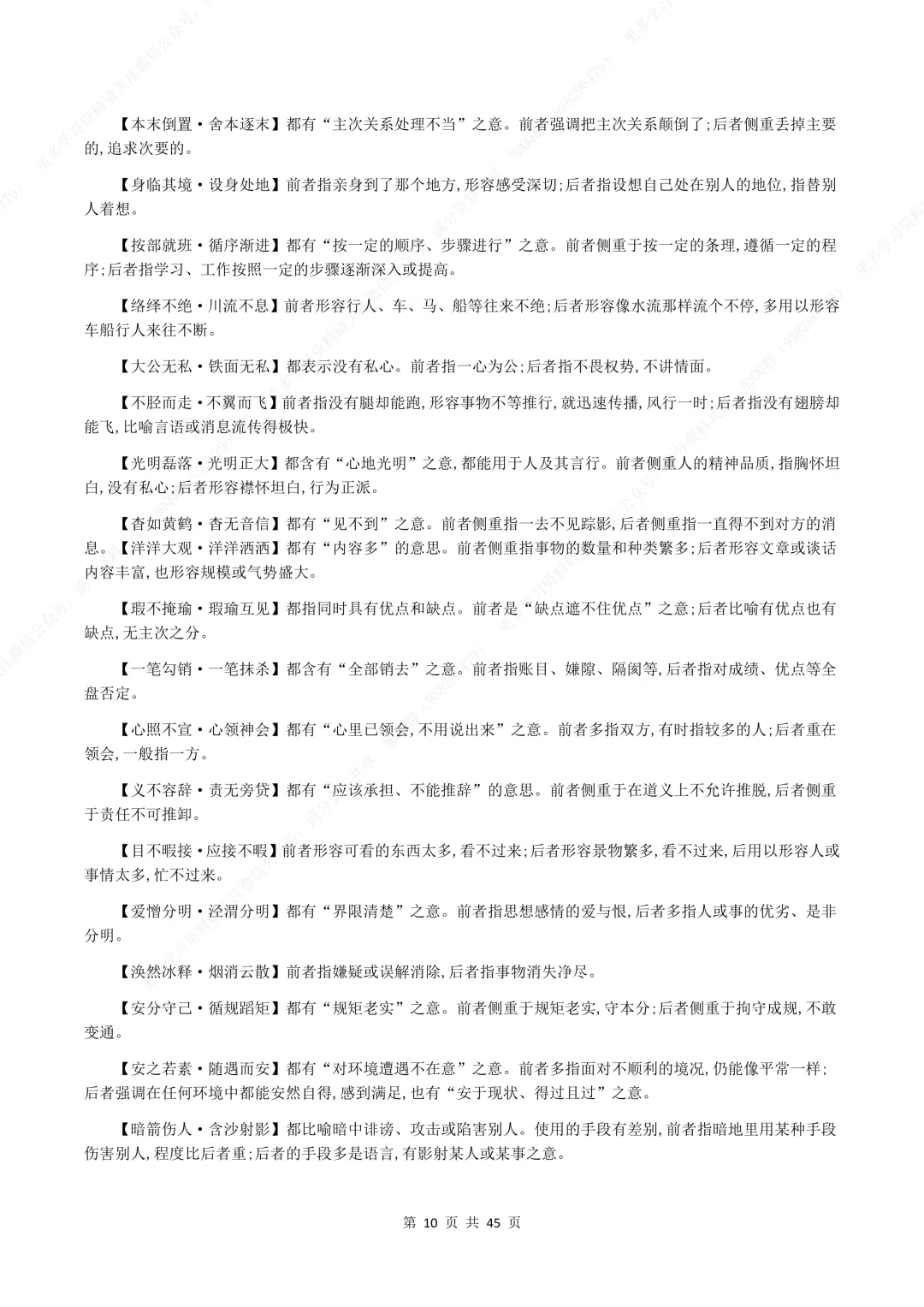 【本末倒置·舍本逐末】都有“主次关系处理不当”之意。前者强调把主次关系颠倒了;后者侧重丢掉主要的,追求次要的。

【身临其境·设身处地】前者指亲身到了那个地方,形容感受深切;后者指设想自己处在别人的地位,指替别人着想。

【按部就班·循序渐进】都有“按一定的顺序、步骤进行”之意。前者侧重于按一定的条理,遵循一定的程序;后者指学习、工作按照一定的步骤逐渐深入或提高。

【络绎不绝·川流不息】前者形容行人、车、马、船等往来不绝;后者形容像水流那样流个不停,多用以形容车船行人来往不断。

【大公无私·铁面无私】都表示没有私心。前者指一心为公;后者指不畏权势,不讲情面。

【不胫而走·不翼而飞】前者指没有腿却能跑,形容事物不等推行,就迅速传播,风行一时;后者指没有翅膀却能飞,比喻言语或消息流传得极快。

【光明磊落·光明正大】都含有“心地光明”之意,都能用于人及其言行。前者侧重人的精神品质,指胸怀坦白,没有私心;后者形容襟怀坦白,行为正派。

【杳如黄鹤·杳无音信】都有“见不到”之意。前者侧重指一去不见踪影,后者侧重指一直得不到对方的消息。【洋洋大观·洋洋洒洒】都有“内容多”的意思。前者侧重指事物的数量和种类繁多;后者形容文章或谈话内容丰富,也形容规模或气势盛大。

【瑕不掩瑜·瑕瑜互见】都指同时具有优点和缺点。前者是“缺点遮不住优点”之意;后者比喻有优点也有缺点,无主次之分。

【一笔勾销·一笔抹杀】都含有“全部销去”之意。前者指账目、嫌隙、隔阂等,后者指对成绩、优点等全盘否定。

【心照不宣·心领神会】都有“心里已领会,不用说出来”之意。前者多指双方,有时指较多的人;后者重在领会,一般指一方。

【义不容辞·责无旁贷】都有“应该承担、不能推辞”的意思。前者侧重于在道义上不允许推脱,后者侧重于责任不可推卸。

【目不暇接·应接不暇】前者形容可看的东西太多,看不过来;后者形容景物繁多,看不过来,后用以形容人或事情太多,忙不过来。

【爱憎分明·泾渭分明】都有“界限清楚”之意。前者指思想感情的爱与恨,后者多指人或事的优劣、是非分明。

【涣然冰释·烟消云散】前者指嫌疑或误解消除,后者指事物消失净尽。

【安分守己·循规蹈矩】都有“规矩老实”之意。前者侧重于规矩老实,守本分;后者侧重于拘守成规,不敢变通。

【安之若素·随遇而安】都有“对环境遭遇不在意”之意。前者多指面对不顺利的境况,仍能像平常一样;后者强调在任何环境中都能安然自得,感到满足,也有“安于现状、得过且过”之意。

【暗箭伤人·含沙射影】都比喻暗中诽谤、攻击或陷害别人。使用的手段有差别,前者指暗地里用某种手段伤害别人,程度比后者重;后者的手段多是语言,有影射某人或某事之意。

第 10 页 共 45 页